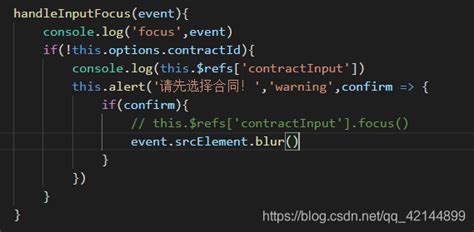 handleInputFocus(event){
    console.log('focus',event)
    if(!this.options.contractId){
        console.log(this.$refs['contractInput'])
        this.alert('请先选择合同！','warning',confirm => {
            if(confirm){
                // this.$refs['contractInput'].focus()
                event.srcElement.blur()
            }
        })
    }
}
https://blog.csdn.net/qq_42144899